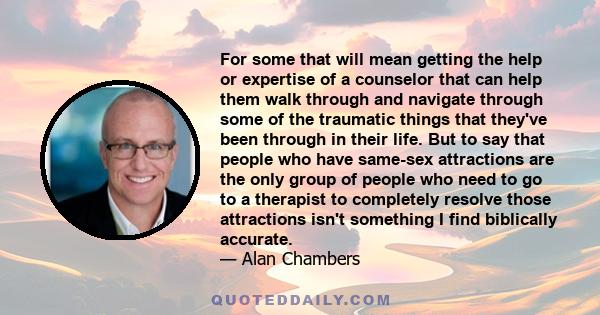 For some that will mean getting the help or expertise of a counselor that can help them walk through and navigate through some of the traumatic things that they've been through in their life. But to say that people who have same-sex attractions are the only group of people who need to go to a therapist to completely resolve those attractions isn't something I find biblically accurate.
— Alan Chambers

QUOTEDDAILY.COM